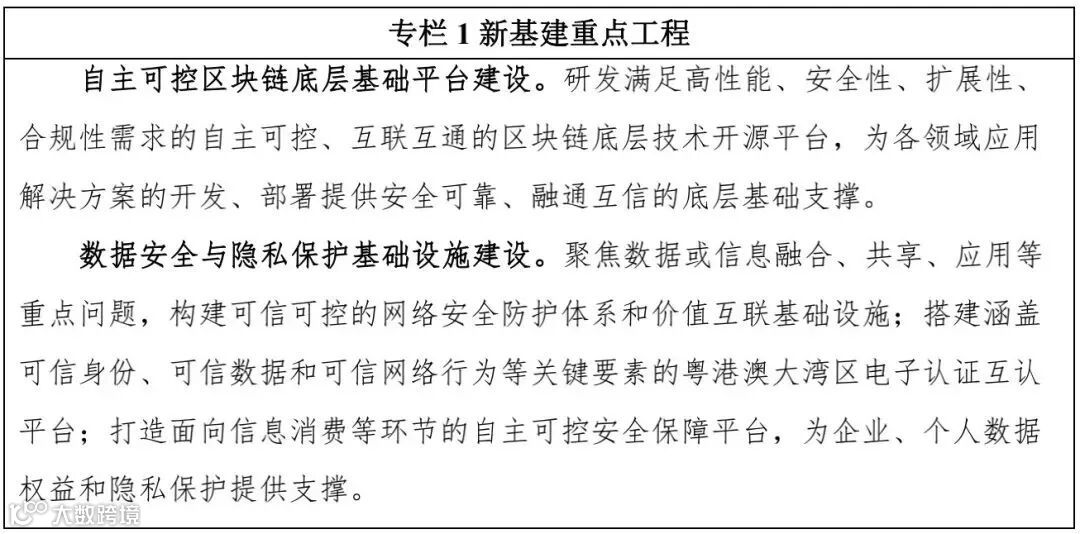 专栏 1 新基建重点工程

自主可控区块链底层基础平台建设。研发满足高性能、安全性、扩展性、合规性需求的自主可控、互联互通的区块链底层技术开源平台，为各领域应用解决方案的开发、部署提供安全可靠、融通互信的底层基础支撑。

数据安全与隐私保护基础设施建设。聚焦数据或信息融合、共享、应用等重点问题，构建可信可控的网络安全防护体系和价值互联基础设施；搭建涵盖可信身份、可信数据和可信网络行为等关键要素的粤港澳大湾区电子认证互认平台；打造面向信息消费等环节的自主可控安全保障平台，为企业、个人数据权益和隐私保护提供支撑。

大数跨境